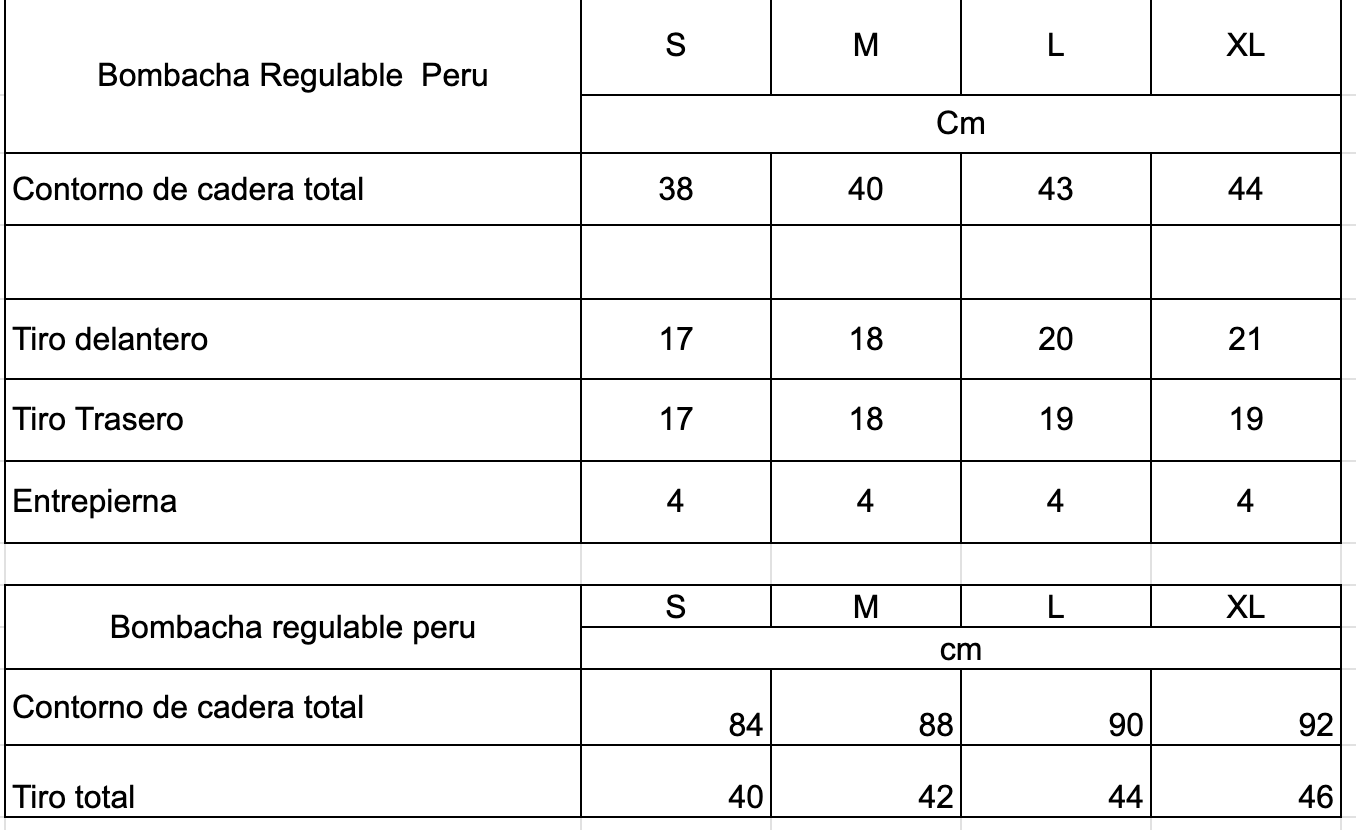 | Bombacha Regulable  Peru | S | M | L | XL |
|---|---|---|---|---|
| | Cm | | | |
| Contorno de cadera total | 38 | 40 | 43 | 44 |
| | | | | |
| Tiro delantero | 17 | 18 | 20 | 21 |
| Tiro Trasero | 17 | 18 | 19 | 19 |
| Entrepierna | 4 | 4 | 4 | 4 |

| Bombacha regulable peru | S | M | L | XL |
|---|---|---|---|---|
| | cm | | | |
| Contorno de cadera total | 84 | 88 | 90 | 92 |
| Tiro total | 40 | 42 | 44 | 46 |